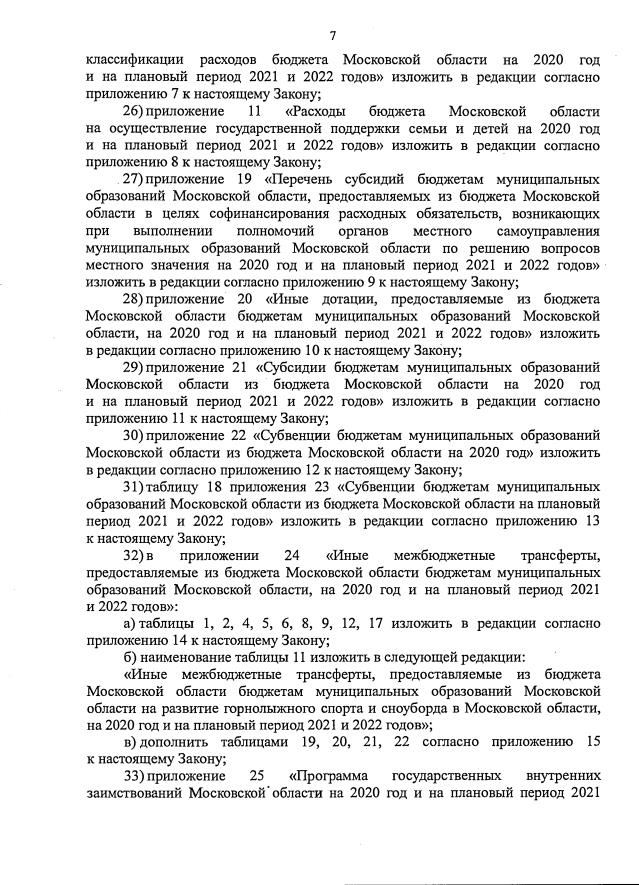 7

классификации расходов бюджета Московской области на 2020 год и на плановый период 2021 и 2022 годов» изложить в редакции согласно приложению 7 к настоящему Закону;

26) приложение 11 «Расходы бюджета Московской области на осуществление государственной поддержки семьи и детей на 2020 год и на плановый период 2021 и 2022 годов» изложить в редакции согласно приложению 8 к настоящему Закону;

27) приложение 19 «Перечень субсидий бюджетам муниципальных образований Московской области, предоставляемых из бюджета Московской области в целях софинансирования расходных обязательств, возникающих при выполнении полномочий органов местного самоуправления муниципальных образований Московской области по решению вопросов местного значения на 2020 год и на плановый период 2021 и 2022 годов» изложить в редакции согласно приложению 9 к настоящему Закону;

28) приложение 20 «Иные дотации, предоставляемые из бюджета Московской области бюджетам муниципальных образований Московской области, на 2020 год и на плановый период 2021 и 2022 годов» изложить в редакции согласно приложению 10 к настоящему Закону;

29) приложение 21 «Субсидии бюджетам муниципальных образований Московской области из бюджета Московской области на 2020 год и на плановый период 2021 и 2022 годов» изложить в редакции согласно приложению 11 к настоящему Закону;

30) приложение 22 «Субвенции бюджетам муниципальных образований Московской области из бюджета Московской области на 2020 год» изложить в редакции согласно приложению 12 к настоящему Закону;

31) таблицу 18 приложения 23 «Субвенции бюджетам муниципальных образований Московской области из бюджета Московской области на плановый период 2021 и 2022 годов» изложить в редакции согласно приложению 13 к настоящему Закону;

32) в приложении 24 «Иные межбюджетные трансферты, предоставляемые из бюджета Московской области бюджетам муниципальных образований Московской области, на 2020 год и на плановый период 2021 и 2022 годов»:

а) таблицы 1, 2, 4, 5, 6, 8, 9, 12, 17 изложить в редакции согласно приложению 14 к настоящему Закону;

б) наименование таблицы 11 изложить в следующей редакции:

«Иные межбюджетные трансферты, предоставляемые из бюджета Московской области бюджетам муниципальных образований Московской области на развитие горнолыжного спорта и сноуборда в Московской области, на 2020 год и на плановый период 2021 и 2022 годов»;

в) дополнить таблицами 19, 20, 21, 22 согласно приложению 15 к настоящему Закону;

33) приложение 25 «Программа государственных внутренних заимствований Московской области на 2020 год и на плановый период 2021